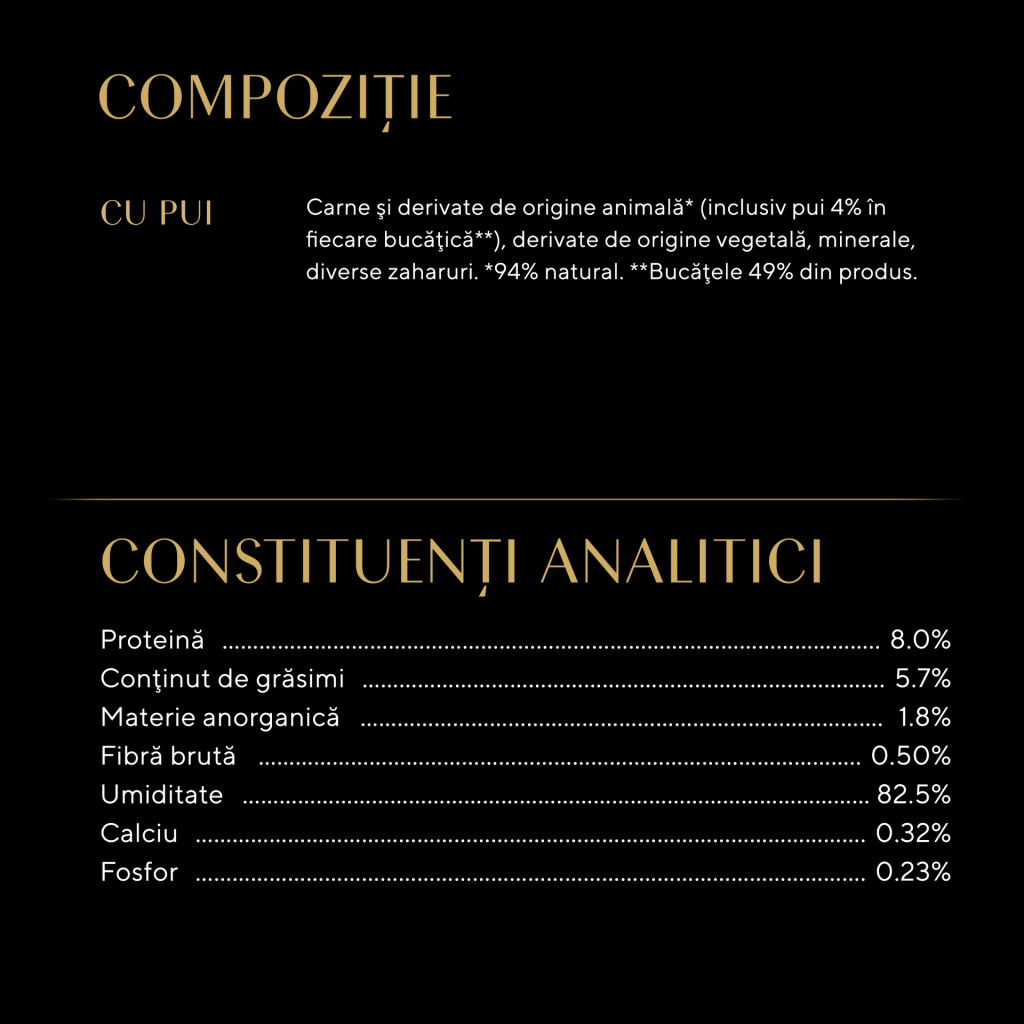 COMPOZIȚIE

CU PUI

Carne şi derivate de origine animală* (inclusiv pui 4% în fiecare bucăţică**), derivate de origine vegetală, minerale, diverse zaharuri. *94% natural. **Bucăţele 49% din produs.

CONSTITUENȚI ANALITICI

Proteină ........ 8.0%
Conţinut de grăsimi ........ 5.7%
Materie anorganică ........ 1.8%
Fibră brută ........ 0.50%
Umiditate ........ 82.5%
Calciu ........ 0.32%
Fosfor ........ 0.23%